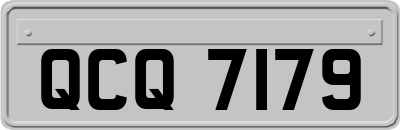 QCQ 7179